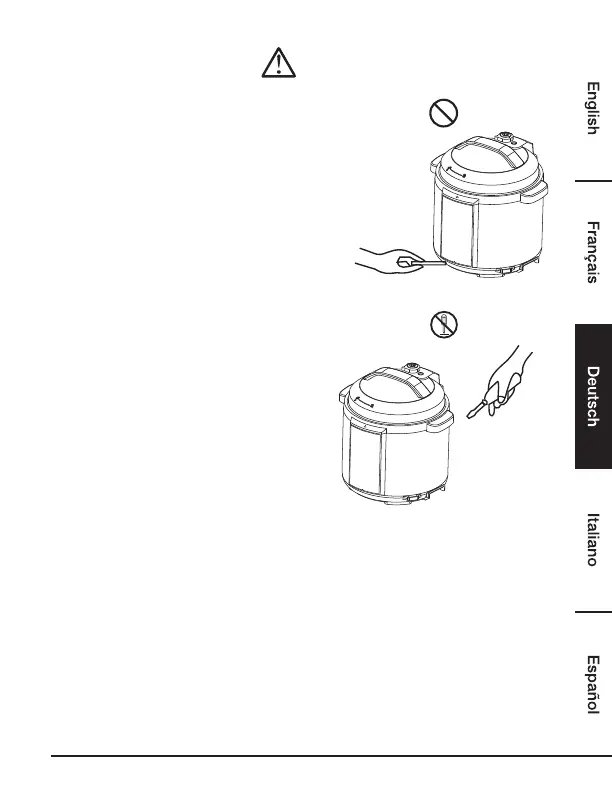 English

Français

Deutsch

Italiano

Español